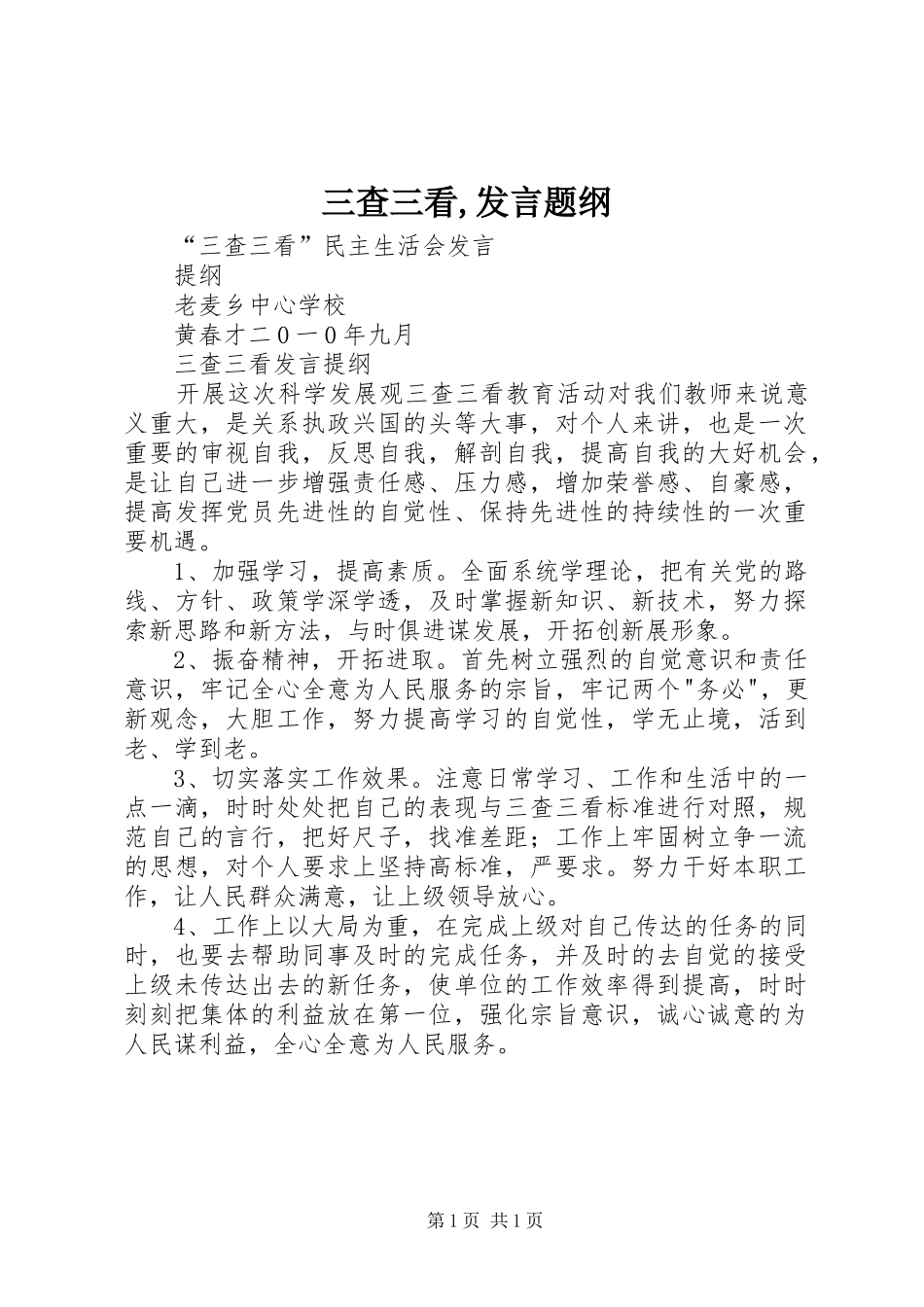 三查三看,发言题纲

“三查三看”民主生活会发言

提纲

老麦乡中心学校

黄春才二0一0年九月

三查三看发言提纲

开展这次科学发展观三查三看教育活动对我们教师来说意义重大，是关系执政兴国的头等大事，对个人来讲，也是一次重要的审视自我，反思自我，解剖自我，提高自我的大好机会，是让自己进一步增强责任感、压力感，增加荣誉感、自豪感，提高发挥党员先进性的自觉性、保持先进性的持续性的一次重要机遇。

1、加强学习，提高素质。全面系统学理论，把有关党的路线、方针、政策学深学透，及时掌握新知识、新技术，努力探索新思路和新方法，与时俱进谋发展，开拓创新展形象。

2、振奋精神，开拓进取。首先树立强烈的自觉意识和责任意识，牢记全心全意为人民服务的宗旨，牢记两个"务必"，更新观念，大胆工作，努力提高学习的自觉性，学无止境，活到老、学到老。

3、切实落实工作效果。注意日常学习、工作和生活中的一点一滴，时时处处把自己的表现与三查三看标准进行对照，规范自己的言行，把好尺子，找准差距；工作上牢固树立争一流的思想，对个人要求上坚持高标准，严要求。努力干好本职工作，让人民群众满意，让上级领导放心。

4、工作上以大局为重，在完成上级对自己传达的任务的同时，也要去帮助同事及时的完成任务，并及时的去自觉的接受上级未传达出去的新任务，使单位的工作效率得到提高，时时刻刻把集体的利益放在第一位，强化宗旨意识，诚心诚意的为人民谋利益，全心全意为人民服务。

第1页 共1页